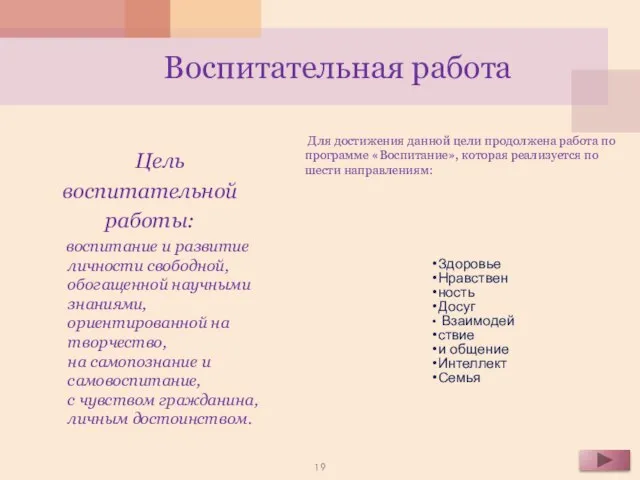 Воспитательная работа

Цель воспитательной работы:

воспитание и развитие личности свободной, обогащенной научными знаниями, ориентированной на творчество,
на самопознание и самовоспитание,
с чувством гражданина, личным достоинством.

Для достижения данной цели продолжена работа по программе «Воспитание», которая реализуется по шести направлениям:

•Здоровье
•Нравствен
•ность
•Досуг
• Взаимодей
•ствие
•и общение
•Интеллект
•Семья

19